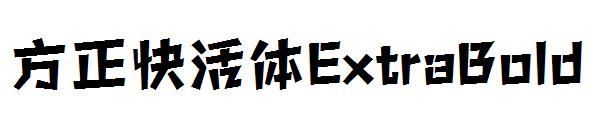 方正快活体ExtraBold